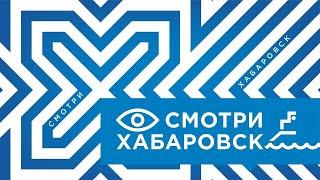 СМОТРИ
ХАБАРОВСК
СМОТРИ
ХАБАРОВСК